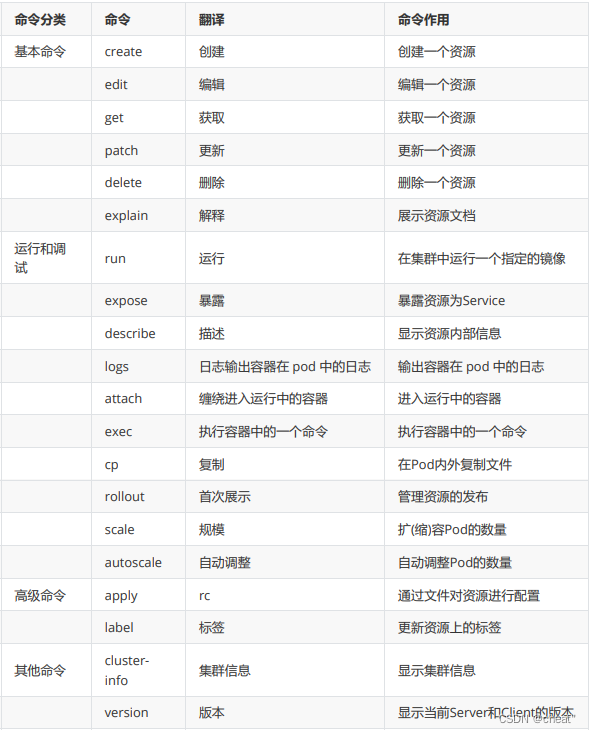 | 命令分类 | 命令 | 翻译 | 命令作用 |
|---|---|---|---|
| 基本命令 | create | 创建 | 创建一个资源 |
| | edit | 编辑 | 编辑一个资源 |
| | get | 获取 | 获取一个资源 |
| | patch | 更新 | 更新一个资源 |
| | delete | 删除 | 删除一个资源 |
| | explain | 解释 | 展示资源文档 |
| 运行和调试 | run | 运行 | 在集群中运行一个指定的镜像 |
| | expose | 暴露 | 暴露资源为Service |
| | describe | 描述 | 显示资源内部信息 |
| | logs | 日志输出容器在 pod 中的日志 | 输出容器在 pod 中的日志 |
| | attach | 缠绕进入运行中的容器 | 进入运行中的容器 |
| | exec | 执行容器中的一个命令 | 执行容器中的一个命令 |
| | cp | 复制 | 在Pod内外复制文件 |
| | rollout | 首次展示 | 管理资源的发布 |
| | scale | 规模 | 扩(缩)容Pod的数量 |
| | autoscale | 自动调整 | 自动调整Pod的数量 |
| 高级命令 | apply | rc | 通过文件对资源进行配置 |
| | label | 标签 | 更新资源上的标签 |
| 其他命令 | cluster-info | 集群信息 | 显示集群信息 |
| | version | 版本 | 显示当前Server和Client的版本 |

CSDN @cheat